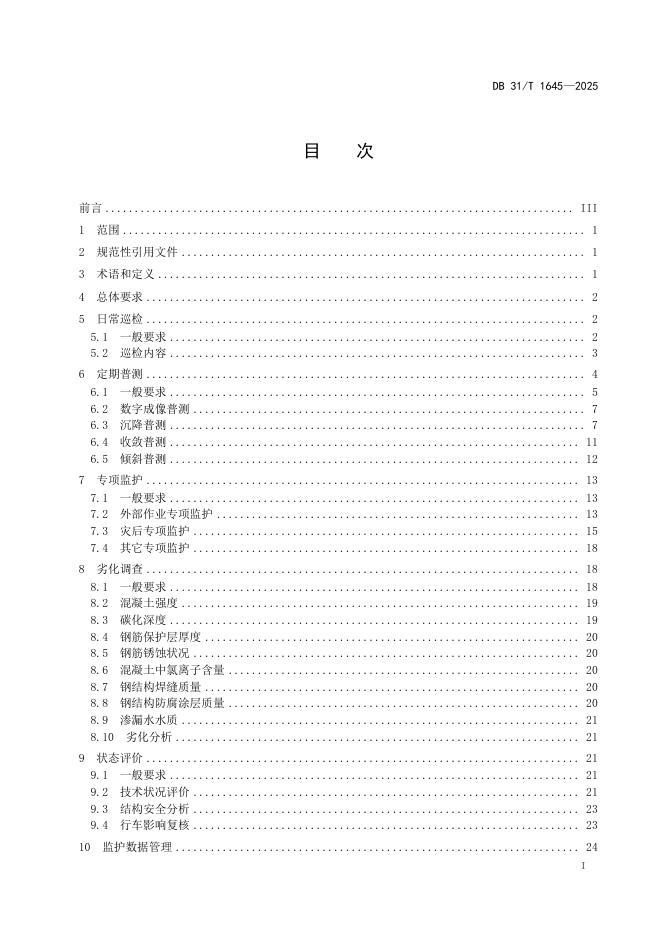 DB 31/T 1645—2025

目　次

前言 ........ III
1　范围 ........ 1
2　规范性引用文件 ........ 1
3　术语和定义 ........ 1
4　总体要求 ........ 2
5　日常巡检 ........ 2
5.1　一般要求 ........ 2
5.2　巡检内容 ........ 3
6　定期普测 ........ 4
6.1　一般要求 ........ 5
6.2　数字成像普测 ........ 7
6.3　沉降普测 ........ 7
6.4　收敛普测 ........ 11
6.5　倾斜普测 ........ 12
7　专项监护 ........ 13
7.1　一般要求 ........ 13
7.2　外部作业专项监护 ........ 13
7.3　灾后专项监护 ........ 15
7.4　其它专项监护 ........ 18
8　劣化调查 ........ 18
8.1　一般要求 ........ 18
8.2　混凝土强度 ........ 19
8.3　碳化深度 ........ 19
8.4　钢筋保护层厚度 ........ 20
8.5　钢筋锈蚀状况 ........ 20
8.6　混凝土中氯离子含量 ........ 20
8.7　钢结构焊缝质量 ........ 20
8.8　钢结构防腐涂层质量 ........ 20
8.9　渗漏水水质 ........ 21
8.10　劣化分析 ........ 21
9　状态评价 ........ 21
9.1　一般要求 ........ 21
9.2　技术状况评价 ........ 21
9.3　结构安全分析 ........ 23
9.4　行车影响复核 ........ 23
10　监护数据管理 ........ 24

I